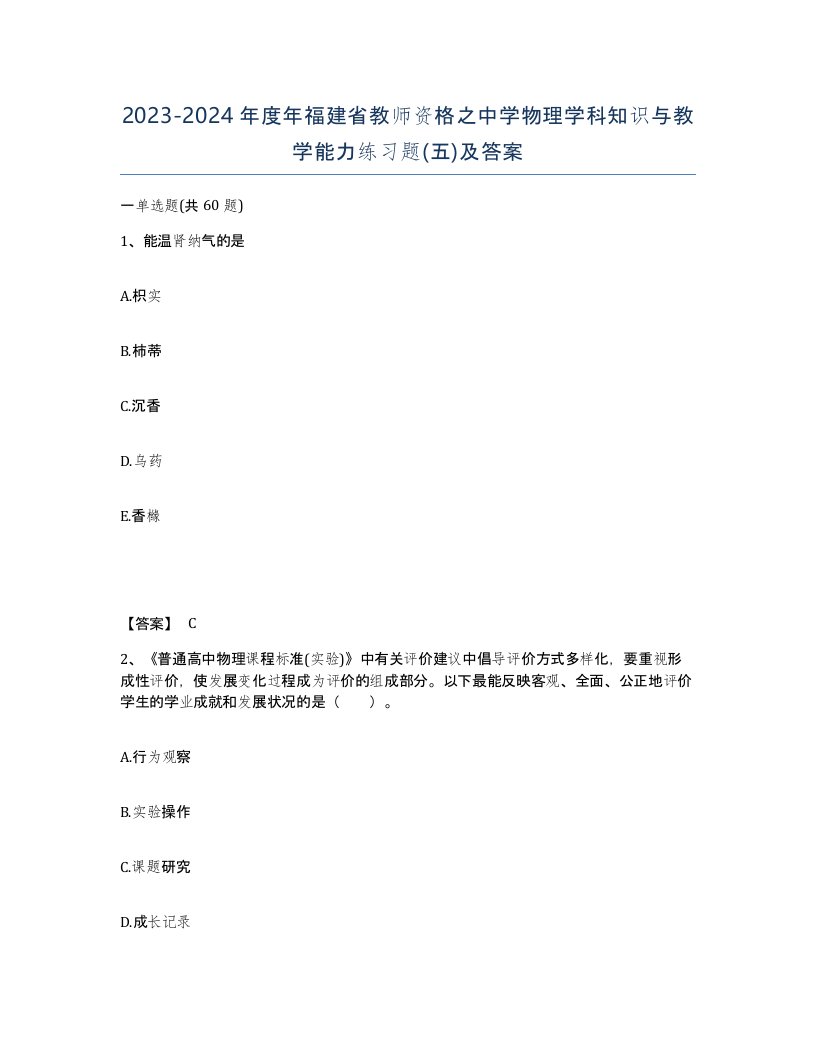 2023-2024年度年福建省教师资格之中学物理学科知识与教学能力练习题(五)及答案

一单选题(共60题)

1、能温肾纳气的是

A.枳实

B.柿蒂

C.沉香

D.乌药

E.香橼

【答案】 C

2、《普通高中物理课程标准(实验)》中有关评价建议中倡导评价方式多样化，要重视形成性评价，使发展变化过程成为评价的组成部分。以下最能反映客观、全面、公正地评价学生的学业成就和发展状况的是（ ）。

A.行为观察

B.实验操作

C.课题研究

D.成长记录